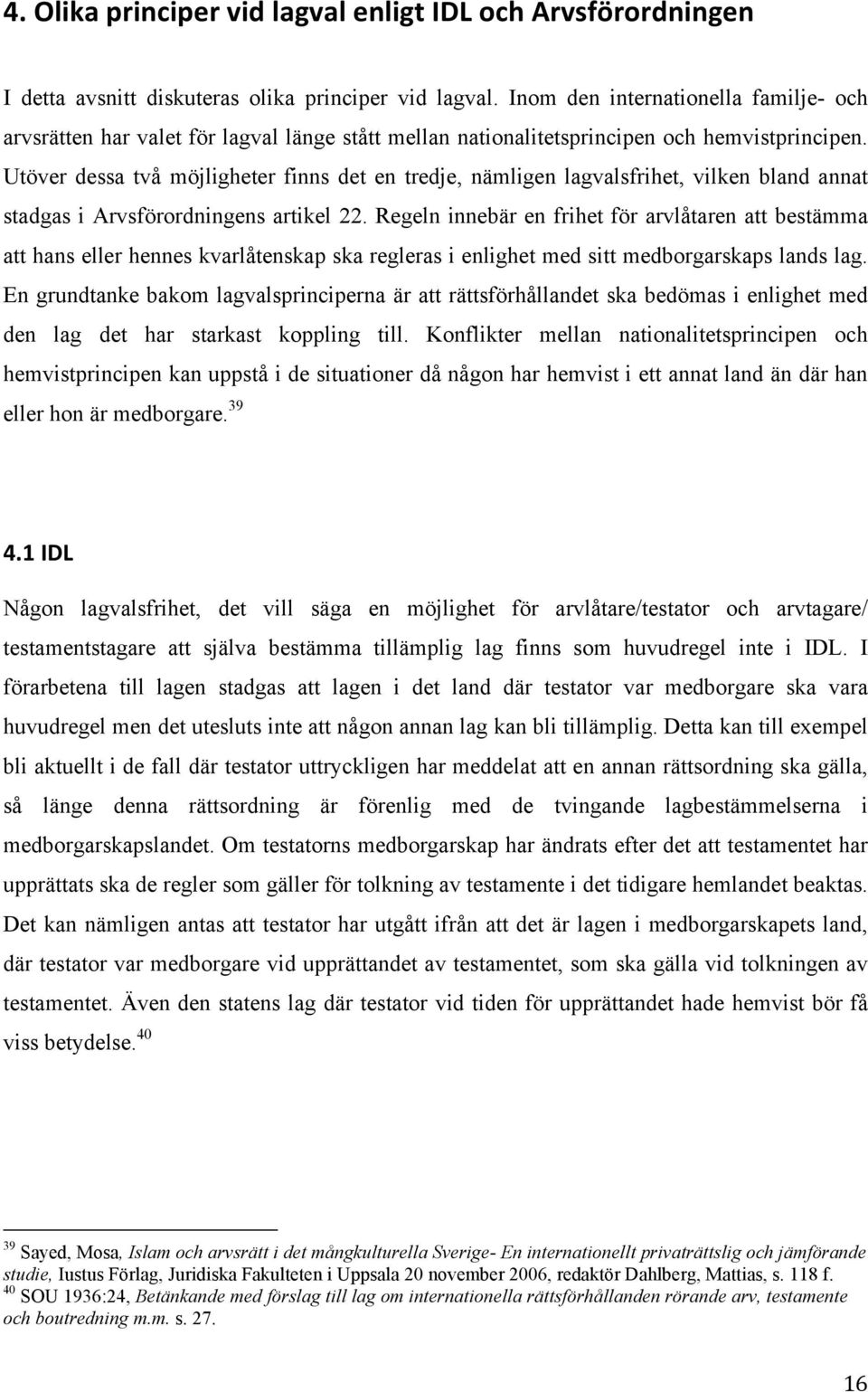 4. Olika principer vid lagval enligt IDL och Arvsförordningen

I detta avsnitt diskuteras olika principer vid lagval. Inom den internationella familje- och arvsrätten har valet för lagval länge stått mellan nationalitetsprincipen och hemvistprincipen. Utöver dessa två möjligheter finns det en tredje, nämligen lagvalsfrihet, vilken bland annat stadgas i Arvsförordningens artikel 22. Regeln innebär en frihet för arvlåtaren att bestämma att hans eller hennes kvarlåtenskap ska regleras i enlighet med sitt medborgarskaps lands lag. En grundtanke bakom lagvalsprinciperna är att rättsförhållandet ska bedömas i enlighet med den lag det har starkast koppling till. Konflikter mellan nationalitetsprincipen och hemvistprincipen kan uppstå i de situationer då någon har hemvist i ett annat land än där han eller hon är medborgare.$^{39}$

4.1 IDL

Någon lagvalsfrihet, det vill säga en möjlighet för arvlåtare/testator och arvtagare/ testamentstagare att själva bestämma tillämplig lag finns som huvudregel inte i IDL. I förarbetena till lagen stadgas att lagen i det land där testator var medborgare ska vara huvudregel men det utesluts inte att någon annan lag kan bli tillämplig. Detta kan till exempel bli aktuellt i de fall där testator uttryckligen har meddelat att en annan rättsordning ska gälla, så länge denna rättsordning är förenlig med de tvingande lagbestämmelserna i medborgarskapslandet. Om testatorns medborgarskap har ändrats efter det att testamentet har upprättats ska de regler som gäller för tolkning av testamente i det tidigare hemlandet beaktas. Det kan nämligen antas att testator har utgått ifrån att det är lagen i medborgarskapets land, där testator var medborgare vid upprättandet av testamentet, som ska gälla vid tolkningen av testamentet. Även den statens lag där testator vid tiden för upprättandet hade hemvist bör få viss betydelse.$^{40}$

$^{39}$ Sayed, Mosa, Islam och arvsrätt i det mångkulturella Sverige- En internationellt privaträttslig och jämförande studie, Iustus Förlag, Juridiska Fakulteten i Uppsala 20 november 2006, redaktör Dahlberg, Mattias, s. 118 f.
$^{40}$ SOU 1936:24, Betänkande med förslag till lag om internationella rättsförhållanden rörande arv, testamente och boutredning m.m. s. 27.

16